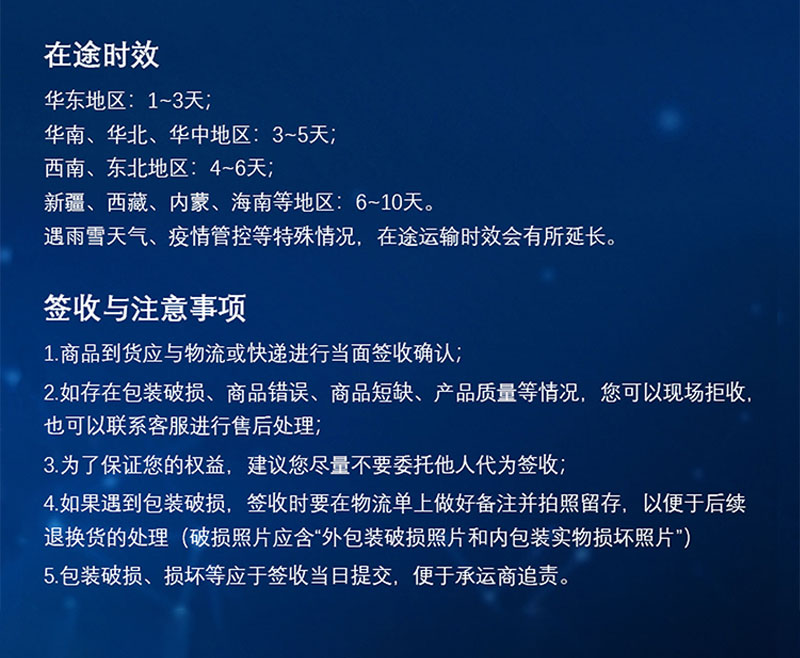 在途时效

华东地区：1~3天；
华南、华北、华中地区：3~5天；
西南、东北地区：4~6天；
新疆、西藏、内蒙、海南等地区：6~10天。
遇雨雪天气、疫情管控等特殊情况，在途运输时效会有所延长。

签收与注意事项

1.商品到货应与物流或快递进行当面签收确认；

2.如存在包装破损、商品错误、商品短缺、产品质量等情况，您可以现场拒收，也可以联系客服进行售后处理；

3.为了保证您的权益，建议您尽量不要委托他人代为签收；

4.如果遇到包装破损，签收时要在物流单上做好备注并拍照留存，以便于后续退换货的处理（破损照片应含“外包装破损照片和内包装实物损坏照片”）

5.包装破损、损坏等应于签收当日提交，便于承运商追责。